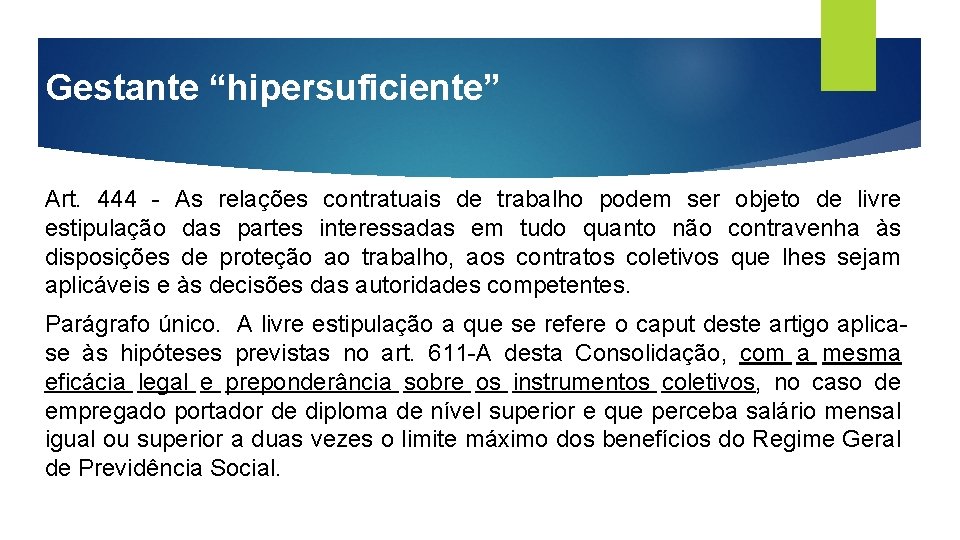 Gestante “hipersuficiente”

Art. 444 - As relações contratuais de trabalho podem ser objeto de livre estipulação das partes interessadas em tudo quanto não contravenha às disposições de proteção ao trabalho, aos contratos coletivos que lhes sejam aplicáveis e às decisões das autoridades competentes.

Parágrafo único. A livre estipulação a que se refere o caput deste artigo aplica-se às hipóteses previstas no art. 611-A desta Consolidação, com a mesma eficácia legal e preponderância sobre os instrumentos coletivos, no caso de empregado portador de diploma de nível superior e que perceba salário mensal igual ou superior a duas vezes o limite máximo dos benefícios do Regime Geral de Previdência Social.